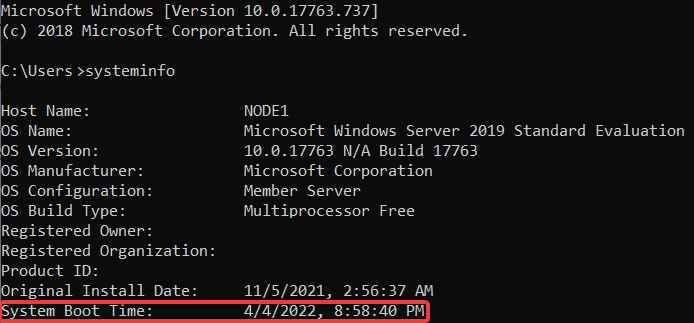 Microsoft Windows [Version 10.0.17763.737]
(c) 2018 Microsoft Corporation. All rights reserved.

C:\Users >systeminfo

Host Name: NODE1
OS Name: Microsoft Windows Server 2019 Standard Evaluation
OS Version: 10.0.17763 N/A Build 17763
OS Manufacturer: Microsoft Corporation
OS Configuration: Member Server
OS Build Type: Multiprocessor Free
Registered Owner:
Registered Organization:
Product ID:
Original Install Date: 11/5/2021, 2:56:37 AM
System Boot Time: 4/4/2022, 8:58:40 PM